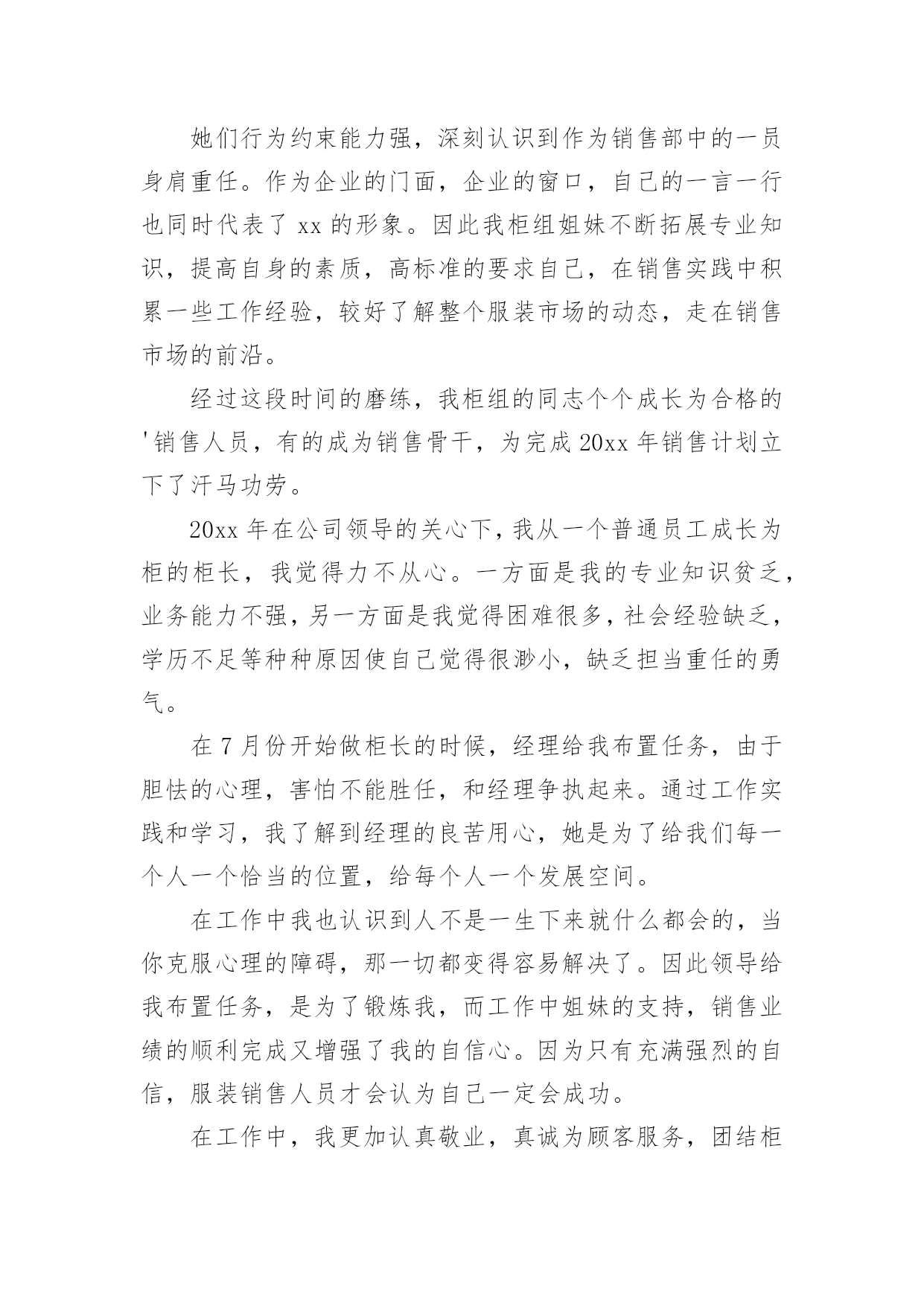 她们行为约束能力强，深刻认识到作为销售部中的一员身肩重任。作为企业的门面，企业的窗口，自己的一言一行也同时代表了 xx 的形象。因此我柜组姐妹不断拓展专业知识，提高自身的素质，高标准的要求自己，在销售实践中积累一些工作经验，较好了解整个服装市场的动态，走在销售市场的前沿。

经过这段时间的磨练，我柜组的同志个个成长为合格的'销售人员，有的成为销售骨干，为完成 20xx 年销售计划立下了汗马功劳。

20xx 年在公司领导的关心下，我从一个普通员工成长为柜的柜长，我觉得力不从心。一方面是我的专业知识贫乏，业务能力不强，另一方面是我觉得困难很多，社会经验缺乏，学历不足等种种原因使自己觉得很渺小，缺乏担当重任的勇气。

在 7 月份开始做柜长的时候，经理给我布置任务，由于胆怯的心理，害怕不能胜任，和经理争执起来。通过工作实践和学习，我了解到经理的良苦用心，她是为了给我们每一个人一个恰当的位置，给每个人一个发展空间。

在工作中我也认识到人不是一生下来就什么都会的，当你克服心理的障碍，那一切都变得容易解决了。因此领导给我布置任务，是为了锻炼我，而工作中姐妹的支持，销售业绩的顺利完成又增强了我的自信心。因为只有充满强烈的自信，服装销售人员才会认为自己一定会成功。

在工作中，我更加认真敬业，真诚为顾客服务，团结柜